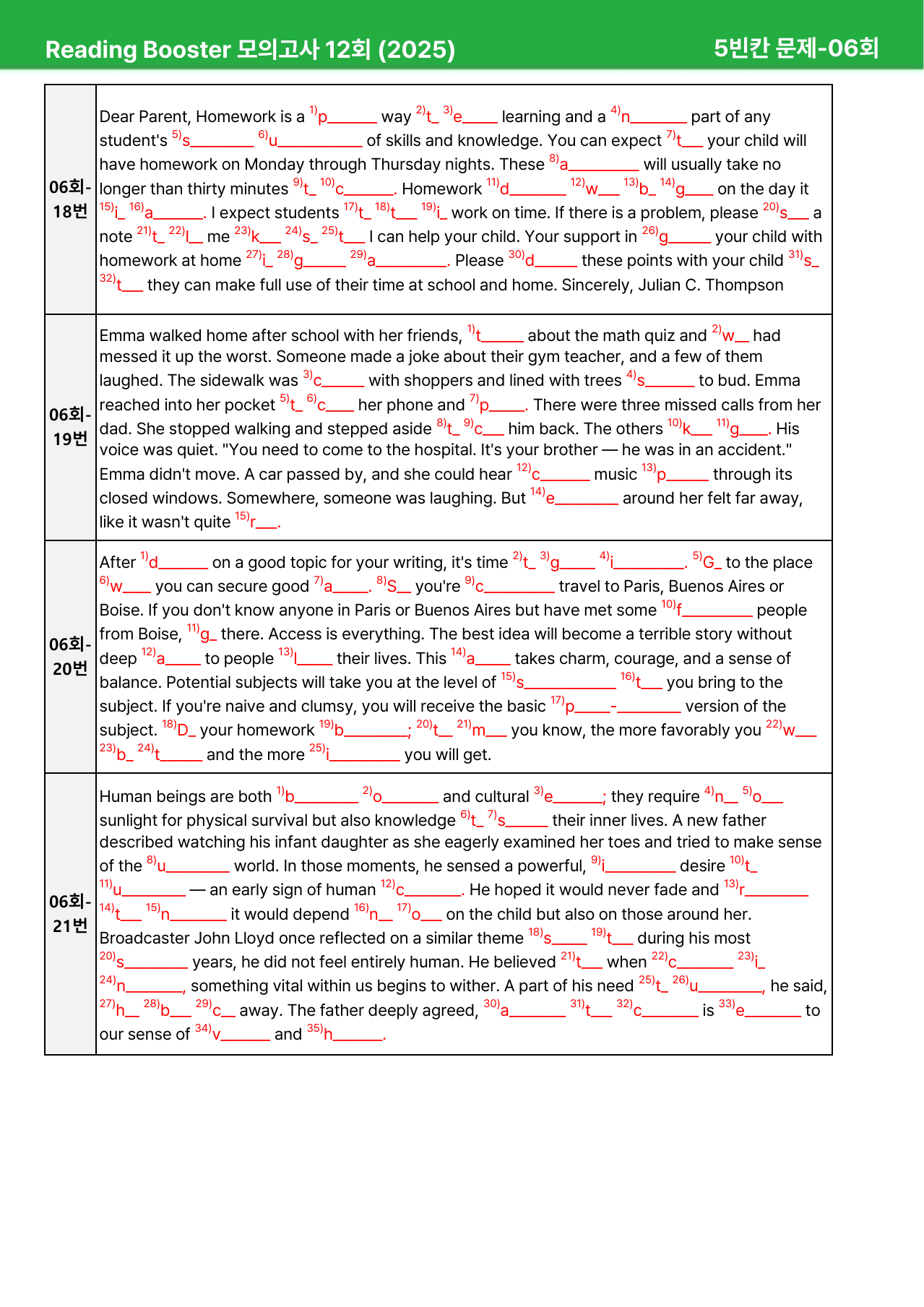 Reading Booster 모의고사 12회 (2025) 5빈칸 문제-06회

| 06회-18번 | Dear Parent, Homework is a $^{1)}$p____ way $^{2)}$t____ $^{3)}$e____ learning and a $^{4)}$n____ part of any student's $^{5)}$s____ $^{6)}$u____ of skills and knowledge. You can expect $^{7)}$t____ your child will have homework on Monday through Thursday nights. These $^{8)}$a____ will usually take no longer than thirty minutes $^{9)}$t____ $^{10)}$c____. Homework $^{11)}$d____ $^{12)}$w____ $^{13)}$b____ $^{14)}$g____ on the day it $^{15)}$i____ $^{16)}$a____. I expect students $^{17)}$t____ $^{18)}$t____ $^{19)}$i____ work on time. If there is a problem, please $^{20)}$s____ a note $^{21)}$t____ $^{22)}$l____ me $^{23)}$k____ $^{24)}$s____ $^{25)}$t____ I can help your child. Your support in $^{26)}$g____ your child with homework at home $^{27)}$i____ $^{28)}$g____ $^{29)}$a____. Please $^{30)}$d____ these points with your child $^{31)}$s____ $^{32)}$t____ they can make full use of their time at school and home. Sincerely, Julian C. Thompson |
|---|---|
| 06회-19번 | Emma walked home after school with her friends, $^{1)}$t____ about the math quiz and $^{2)}$w____ had messed it up the worst. Someone made a joke about their gym teacher, and a few of them laughed. The sidewalk was $^{3)}$c____ with shoppers and lined with trees $^{4)}$s____ to bud. Emma reached into her pocket $^{5)}$t____ $^{6)}$c____ her phone and $^{7)}$p____. There were three missed calls from her dad. She stopped walking and stepped aside $^{8)}$t____ $^{9)}$c____ him back. The others $^{10)}$k____ $^{11)}$g____. His voice was quiet. "You need to come to the hospital. It's your brother — he was in an accident." Emma didn't move. A car passed by, and she could hear $^{12)}$c____ music $^{13)}$p____ through its closed windows. Somewhere, someone was laughing. But $^{14)}$e____ around her felt far away, like it wasn't quite $^{15)}$r____. |
| 06회-20번 | After $^{1)}$d____ on a good topic for your writing, it's time $^{2)}$t____ $^{3)}$g____ $^{4)}$i____. $^{5)}$G____ to the place $^{6)}$w____ you can secure good $^{7)}$a____. $^{8)}$S____ you're $^{9)}$c____ travel to Paris, Buenos Aires or Boise. If you don't know anyone in Paris or Buenos Aires but have met some $^{10)}$f____ people from Boise, $^{11)}$g____ there. Access is everything. The best idea will become a terrible story without deep $^{12)}$a____ to people $^{13)}$l____ their lives. This $^{14)}$a____ takes charm, courage, and a sense of balance. Potential subjects will take you at the level of $^{15)}$s____ $^{16)}$t____ you bring to the subject. If you're naive and clumsy, you will receive the basic $^{17)}$p____-____ version of the subject. $^{18)}$D____ your homework $^{19)}$b____; $^{20)}$t____ $^{21)}$m____ you know, the more favorably you $^{22)}$w____ $^{23)}$b____ $^{24)}$t____ and the more $^{25)}$i____ you will get. |
| 06회-21번 | Human beings are both $^{1)}$b____ $^{2)}$o____ and cultural $^{3)}$e____; they require $^{4)}$n____ $^{5)}$o____ sunlight for physical survival but also knowledge $^{6)}$t____ $^{7)}$s____ their inner lives. A new father described watching his infant daughter as she eagerly examined her toes and tried to make sense of the $^{8)}$u____ world. In those moments, he sensed a powerful, $^{9)}$i____ desire $^{10)}$t____ $^{11)}$u____ — an early sign of human $^{12)}$c____. He hoped it would never fade and $^{13)}$r____ $^{14)}$t____ $^{15)}$n____ it would depend $^{16)}$n____ $^{17)}$o____ on the child but also on those around her. Broadcaster John Lloyd once reflected on a similar theme $^{18)}$s____ $^{19)}$t____ during his most $^{20)}$s____ years, he did not feel entirely human. He believed $^{21)}$t____ when $^{22)}$c____ $^{23)}$i____ $^{24)}$n____, something vital within us begins to wither. A part of his need $^{25)}$t____ $^{26)}$u____, he said, $^{27)}$h____ $^{28)}$b____ $^{29)}$c____ away. The father deeply agreed, $^{30)}$a____ $^{31)}$t____ $^{32)}$c____ is $^{33)}$e____ to our sense of $^{34)}$v____ and $^{35)}$h____. |